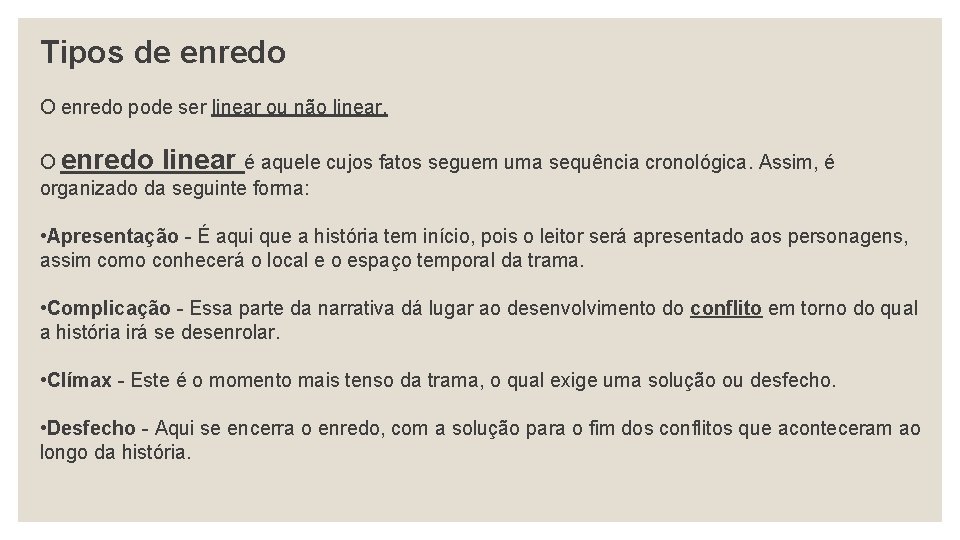 Tipos de enredo

O enredo pode ser linear ou não linear.

O enredo linear é aquele cujos fatos seguem uma sequência cronológica. Assim, é organizado da seguinte forma:

•Apresentação - É aqui que a história tem início, pois o leitor será apresentado aos personagens, assim como conhecerá o local e o espaço temporal da trama.

•Complicação - Essa parte da narrativa dá lugar ao desenvolvimento do conflito em torno do qual a história irá se desenrolar.

•Clímax - Este é o momento mais tenso da trama, o qual exige uma solução ou desfecho.

•Desfecho - Aqui se encerra o enredo, com a solução para o fim dos conflitos que aconteceram ao longo da história.